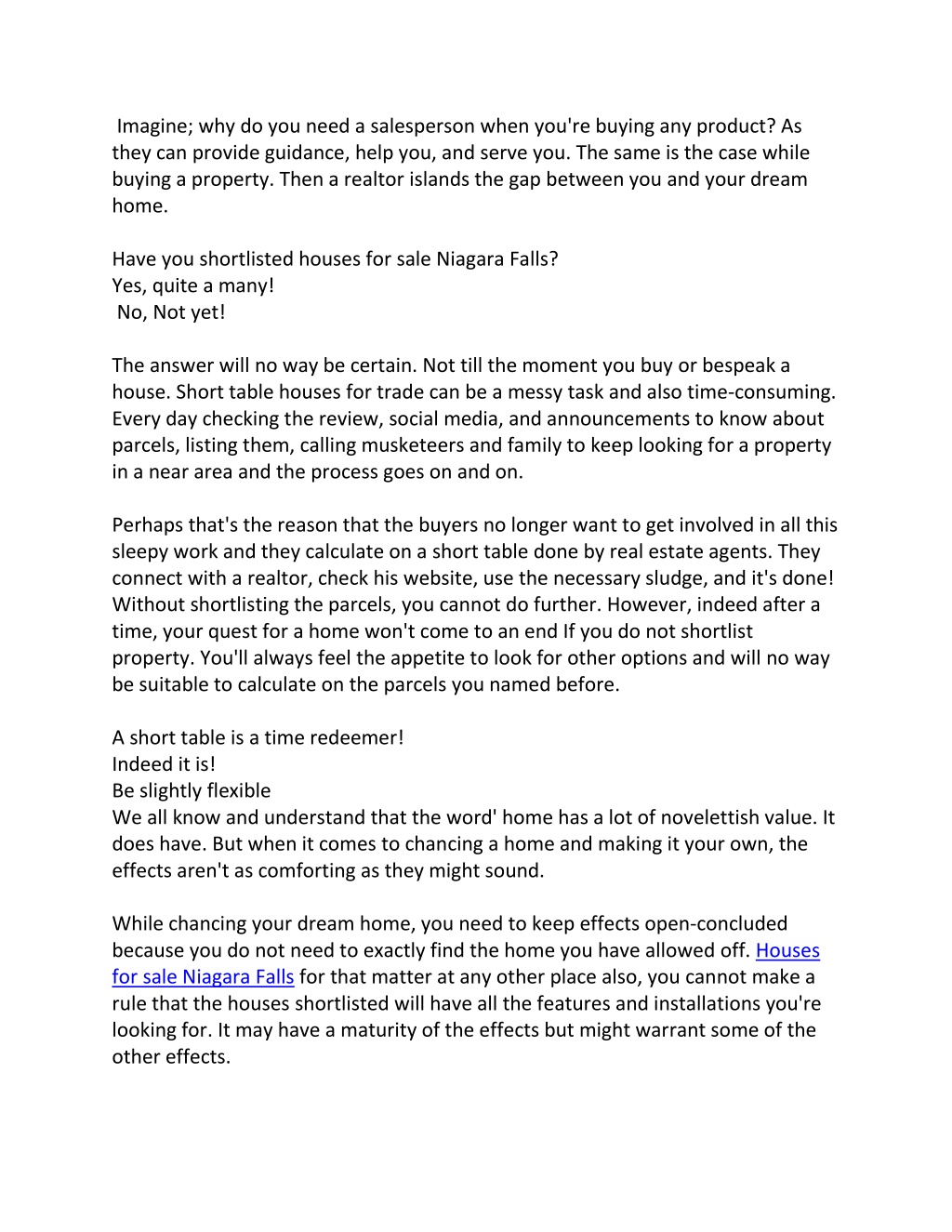 Imagine; why do you need a salesperson when you're buying any product? As they can provide guidance, help you, and serve you. The same is the case while buying a property. Then a realtor islands the gap between you and your dream home.

Have you shortlisted houses for sale Niagara Falls?
Yes, quite a many!
No, Not yet!

The answer will no way be certain. Not till the moment you buy or bespeak a house. Short table houses for trade can be a messy task and also time-consuming. Every day checking the review, social media, and announcements to know about parcels, listing them, calling musketeers and family to keep looking for a property in a near area and the process goes on and on.

Perhaps that's the reason that the buyers no longer want to get involved in all this sleepy work and they calculate on a short table done by real estate agents. They connect with a realtor, check his website, use the necessary sludge, and it's done! Without shortlisting the parcels, you cannot do further. However, indeed after a time, your quest for a home won't come to an end If you do not shortlist property. You'll always feel the appetite to look for other options and will no way be suitable to calculate on the parcels you named before.

A short table is a time redeemer!
Indeed it is!
Be slightly flexible
We all know and understand that the word' home has a lot of novelettish value. It does have. But when it comes to chancing a home and making it your own, the effects aren't as comforting as they might sound.

While chancing your dream home, you need to keep effects open-concluded because you do not need to exactly find the home you have allowed off. Houses for sale Niagara Falls for that matter at any other place also, you cannot make a rule that the houses shortlisted will have all the features and installations you're looking for. It may have a maturity of the effects but might warrant some of the other effects.